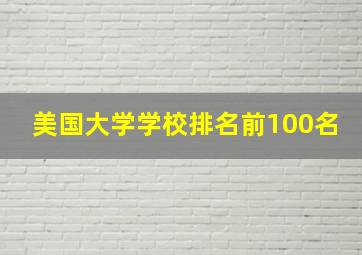 美国大学学校排名前100名